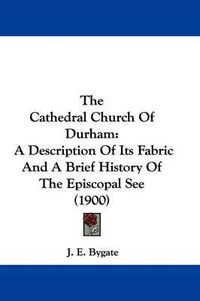 The Cathedral Church Of Durham: A Description Of Its Fabric And A Brief History Of The Episcopal See (1900)

J. E. Bygate